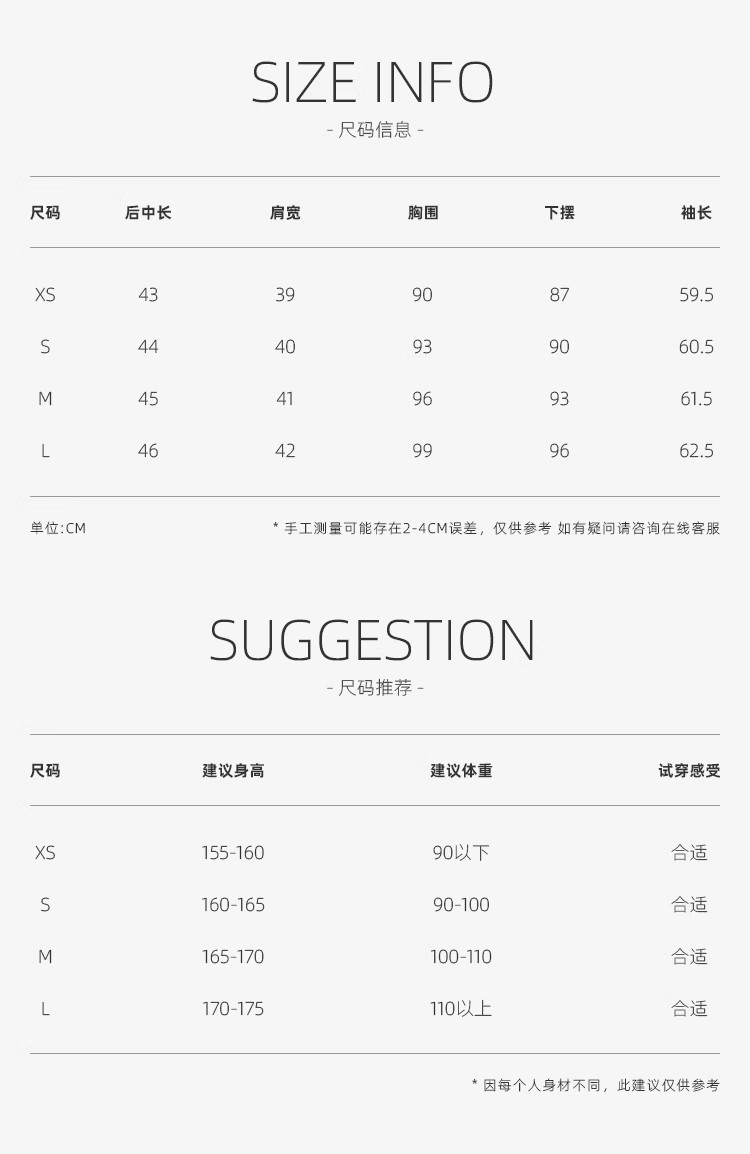 SIZE INFO
- 尺码信息 -

| 尺码 | 后中长 | 肩宽 | 胸围 | 下摆 | 袖长 |
|---|---|---|---|---|---|
| XS | 43 | 39 | 90 | 87 | 59.5 |
| S | 44 | 40 | 93 | 90 | 60.5 |
| M | 45 | 41 | 96 | 93 | 61.5 |
| L | 46 | 42 | 99 | 96 | 62.5 |

单位:CM

* 手工测量可能存在2-4CM误差，仅供参考 如有疑问请咨询在线客服

SUGGESTION
- 尺码推荐 -

| 尺码 | 建议身高 | 建议体重 | 试穿感受 |
|---|---|---|---|
| XS | 155-160 | 90以下 | 合适 |
| S | 160-165 | 90-100 | 合适 |
| M | 165-170 | 100-110 | 合适 |
| L | 170-175 | 110以上 | 合适 |

* 因每个人身材不同，此建议仅供参考